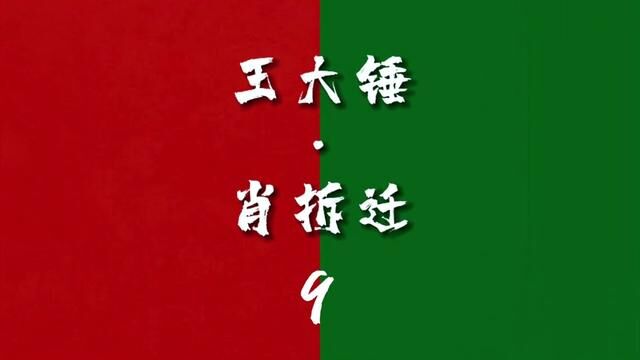 王大锤
·
肖拆迁
9